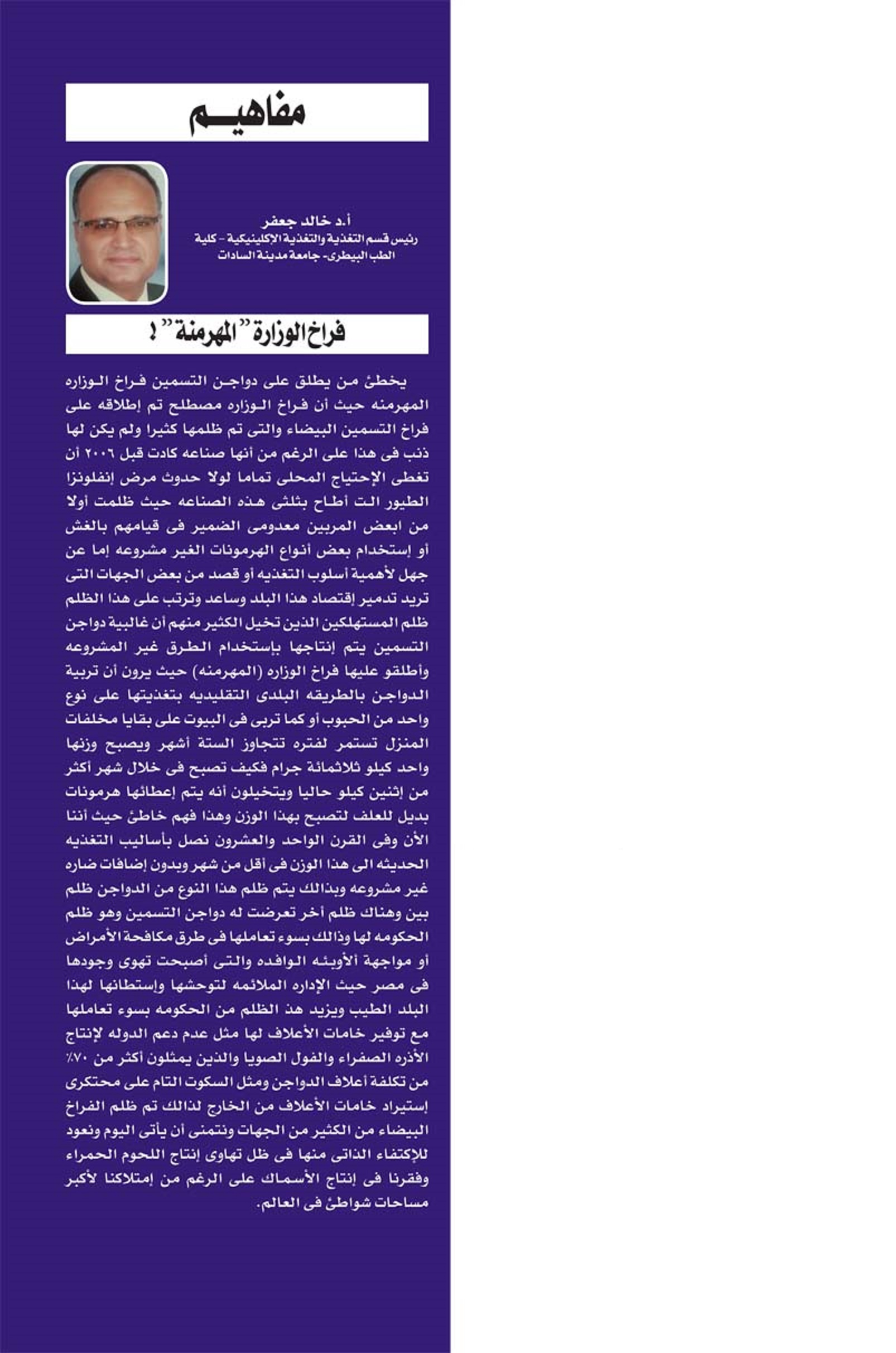 مفاهيم

أ.د خالد جعفر
رئيس قسم التغذية والتغذية الإكلينيكية - كلية الطب البيطرى- جامعة مدينة السادات

فراخ الوزارة "المهرمنة" !

يخطئ من يطلق على دواجن التسمين فراخ الوزاره المهرمنه حيث أن فراخ الوزاره مصطلح تم إطلاقه على فراخ التسمين البيضاء والتى تم ظلمها كثيرا ولم يكن لها ذنب فى هذا على الرغم من أنها صناعه كادت قبل ٢٠٠٦ أن تغطى الإحتياج المحلى تماما لولا حدوث مرض إنفلونزا الطيور الت أطاح بثلثى هذه الصناعه حيث ظلمت أولا من ابعض المربين معدومى الضمير فى قيامهم بالغش أو إستخدام بعض أنواع الهرمونات الغير مشروعه إما عن جهل لأهمية أسلوب التغذيه أو قصد من بعض الجهات التى تريد تدمير إقتصاد هذا البلد وساعد وترتب على هذا الظلم ظلم المستهلكين الذين تخيل الكثير منهم أن غالبية دواجن التسمين يتم إنتاجها بإستخدام الطرق غير المشروعه وأطلقو عليها فراخ الوزاره (المهرمنه) حيث يرون أن تربية الدواجن بالطريقه البلدى التقليديه بتغذيتها على نوع واحد من الحبوب أو كما تربى فى البيوت على بقايا مخلفات المنزل تستمر لفتره تتجاوز الستة أشهر ويصبح وزنها واحد كيلو ثلاثمائة جرام فكيف تصبح فى خلال شهر أكثر من إثنين كيلو حاليا ويتخيلون أنه يتم إعطائها هرمونات بديل للعلف لتصبح بهذا الوزن وهذا فهم خاطئ حيث أننا الأن وفى القرن الواحد والعشرون نصل بأساليب التغذيه الحديثه الى هذا الوزن فى أقل من شهر وبدون إضافات ضاره غير مشروعه وبذالك يتم ظلم هذا النوع من الدواجن ظلم بين وهناك ظلم أخر تعرضت له دواجن التسمين وهو ظلم الحكومه لها وذالك بسوء تعاملها فى طرق مكافحة الأمراض أو مواجهة الأوبئه الوافده والتى أصبحت تهوى وجودها فى مصر حيث الإداره الملائمه لتوحشها وإستطانها لهذا البلد الطيب ويزيد هذ الظلم من الحكومه بسوء تعاملها مع توفير خامات الأعلاف لها مثل عدم دعم الدوله لإنتاج الأذره الصفراء والفول الصويا والذين يمثلون أكثر من ٧٠٪ من تكلفة أعلاف الدواجن ومثل السكوت التام على محتكرى إستيراد خامات الأعلاف من الخارج لذالك تم ظلم الفراخ البيضاء من الكثير من الجهات ونتمنى أن يأتى اليوم ونعود للإكتفاء الذاتى منها فى ظل تهاوى إنتاج اللحوم الحمراء وفقرنا فى إنتاج الأسماك على الرغم من إمتلاكنا لأكبر مساحات شواطئ فى العالم.